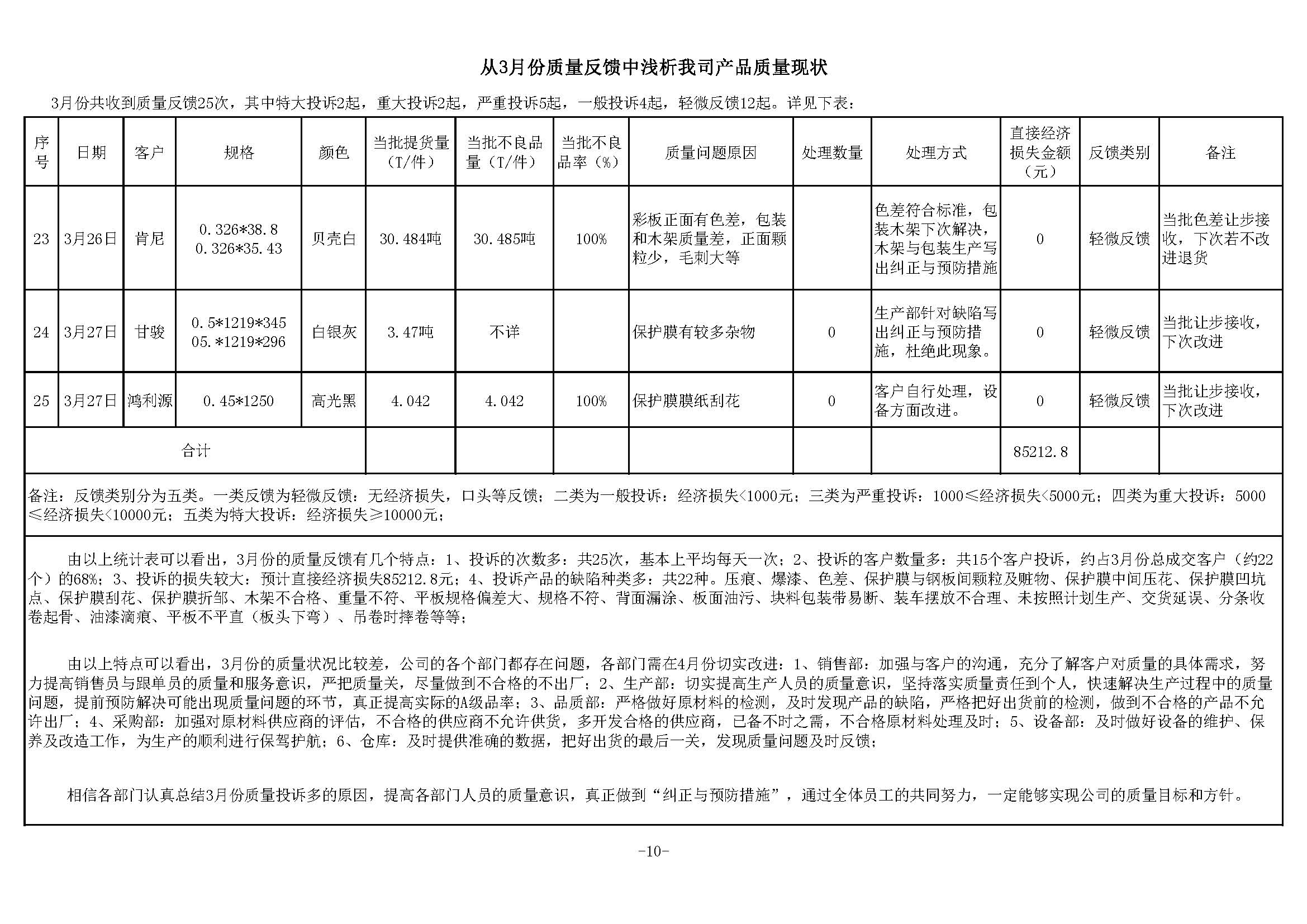 从3月份质量反馈中浅析我司产品质量现状

3月份共收到质量反馈25次，其中特大投诉2起，重大投诉2起，严重投诉5起，一般投诉4起，轻微反馈12起。详见下表：

| 序号 | 日期 | 客户 | 规格 | 颜色 | 当批提货量（T/件） | 当批不良品量（T/件） | 当批不良品率（%） | 质量问题原因 | 处理数量 | 处理方式 | 直接经济损失金额（元） | 反馈类别 | 备注 |
|---|---|---|---|---|---|---|---|---|---|---|---|---|---|
| 23 | 3月26日 | 肯尼 | 0.326*38.8 0.326*35.43 | 贝壳白 | 30.484吨 | 30.485吨 | 100% | 彩板正面有色差，包装和木架质量差，正面颗粒少，毛刺大等 | | 色差符合标准，包装木架下次解决，木架与包装生产写出纠正与预防措施 | 0 | 轻微反馈 | 当批色差让步接收，下次若不改进退货 |
| 24 | 3月27日 | 甘骏 | 0.5*1219*345 05.*1219*296 | 白银灰 | 3.47吨 | 不详 | | 保护膜有较多杂物 | 0 | 生产部针对缺陷写出纠正与预防措施，杜绝此现象。 | 0 | 轻微反馈 | 当批让步接收，下次改进 |
| 25 | 3月27日 | 鸿利源 | 0.45*1250 | 高光黑 | 4.042 | 4.042 | 100% | 保护膜膜纸刮花 | 0 | 客户自行处理，设备方面改进。 | 0 | 轻微反馈 | 当批让步接收，下次改进 |
| 合计 | | | | | | | | | | | 85212.8 | | |

备注：反馈类别分为五类。一类反馈为轻微反馈：无经济损失，口头等反馈；二类为一般投诉：经济损失<1000元；三类为严重投诉：1000≤经济损失<5000元；四类为重大投诉：5000≤经济损失<10000元；五类为特大投诉：经济损失≥10000元；

由以上统计表可以看出，3月份的质量反馈有几个特点：1、投诉的次数多：共25次，基本上平均每天一次；2、投诉的客户数量多：共15个客户投诉，约占3月份总成交客户（约22个）的68%；3、投诉的损失较大：预计直接经济损失85212.8元；4、投诉产品的缺陷种类多：共22种。压痕、爆漆、色差、保护膜与钢板间颗粒及赃物、保护膜中间压花、保护膜凹坑点、保护膜刮花、保护膜折邹、木架不合格、重量不符、平板规格偏差大、规格不符、背面漏涂、板面油污、块料包装带易断、装车摆放不合理、未按照计划生产、交货延误、分条收卷起骨、油漆滴痕、平板不平直（板头下弯）、吊卷时摔卷等等；

由以上特点可以看出，3月份的质量状况比较差，公司的各个部门都存在问题，各部门需在4月份切实改进：1、销售部：加强与客户的沟通，充分了解客户对质量的具体需求，努力提高销售员与跟单员的质量和服务意识，严把质量关，尽量做到不合格的不出厂；2、生产部：切实提高生产人员的质量意识，坚持落实质量责任到个人，快速解决生产过程中的质量问题，提前预防解决可能出现质量问题的环节，真正提高实际的A级品率；3、品质部：严格做好原材料的检测，及时发现产品的缺陷，严格把好出货前的检测，做到不合格的产品不允许出厂；4、采购部：加强对原材料供应商的评估，不合格的供应商不允许供货，多开发合格的供应商，已备不时之需，不合格原材料处理及时；5、设备部：及时做好设备的维护、保养及改造工作，为生产的顺利进行保驾护航；6、仓库：及时提供准确的数据，把好出货的最后一关，发现质量问题及时反馈；

相信各部门认真总结3月份质量投诉多的原因，提高各部门人员的质量意识，真正做到“纠正与预防措施”，通过全体员工的共同努力，一定能够实现公司的质量目标和方针。

-10-